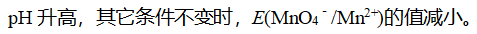 pH 升高，其它条件不变时，$E(MnO_4^-/Mn^{2+})$的值减小。